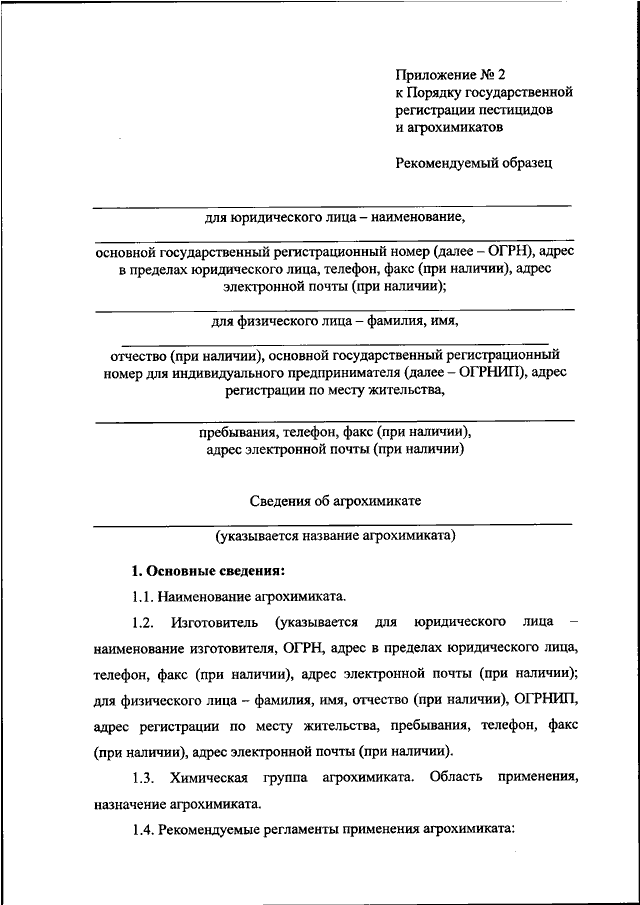 Приложение № 2
к Порядку государственной регистрации пестицидов и агрохимикатов

Рекомендуемый образец

для юридического лица – наименование,

основной государственный регистрационный номер (далее – ОГРН), адрес в пределах юридического лица, телефон, факс (при наличии), адрес электронной почты (при наличии);

для физического лица – фамилия, имя,

отчество (при наличии), основной государственный регистрационный номер для индивидуального предпринимателя (далее – ОГРНИП), адрес регистрации по месту жительства,

пребывания, телефон, факс (при наличии), адрес электронной почты (при наличии)

Сведения об агрохимикате

(указывается название агрохимиката)

1. Основные сведения:

1.1. Наименование агрохимиката.

1.2. Изготовитель (указывается для юридического лица – наименование изготовителя, ОГРН, адрес в пределах юридического лица, телефон, факс (при наличии), адрес электронной почты (при наличии); для физического лица – фамилия, имя, отчество (при наличии), ОГРНИП, адрес регистрации по месту жительства, пребывания, телефон, факс (при наличии), адрес электронной почты (при наличии).

1.3. Химическая группа агрохимиката. Область применения, назначение агрохимиката.

1.4. Рекомендуемые регламенты применения агрохимиката: